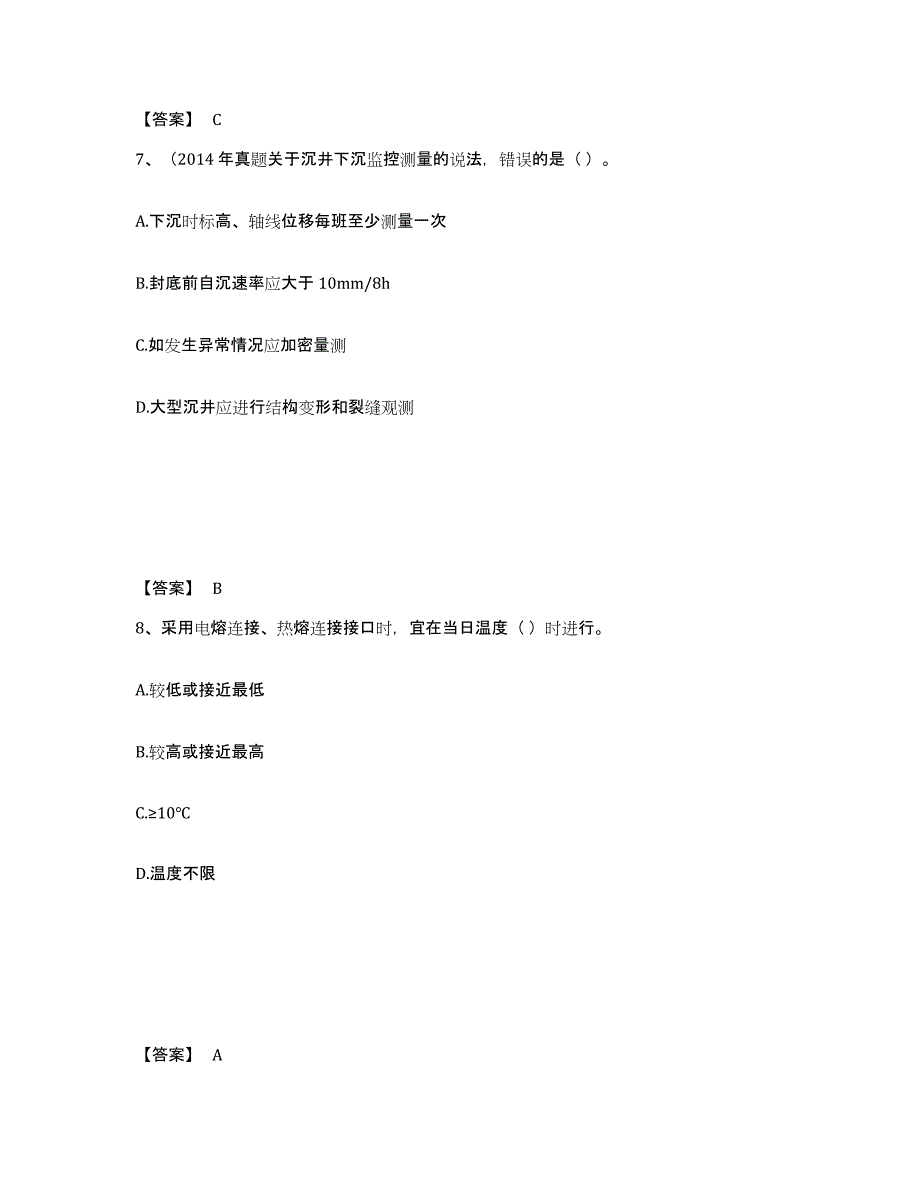 【答案】 C

7、（2014 年真题关于沉井下沉监控测量的说法，错误的是（ ）。

A.下沉时标高、轴线位移每班至少测量一次

B.封底前自沉速率应大于 10mm/8h

C.如发生异常情况应加密量测

D.大型沉井应进行结构变形和裂缝观测

【答案】 B

8、采用电熔连接、热熔连接接口时，宜在当日温度（ ）时进行。

A.较低或接近最低

B.较高或接近最高

C.≥10℃

D.温度不限

【答案】 A